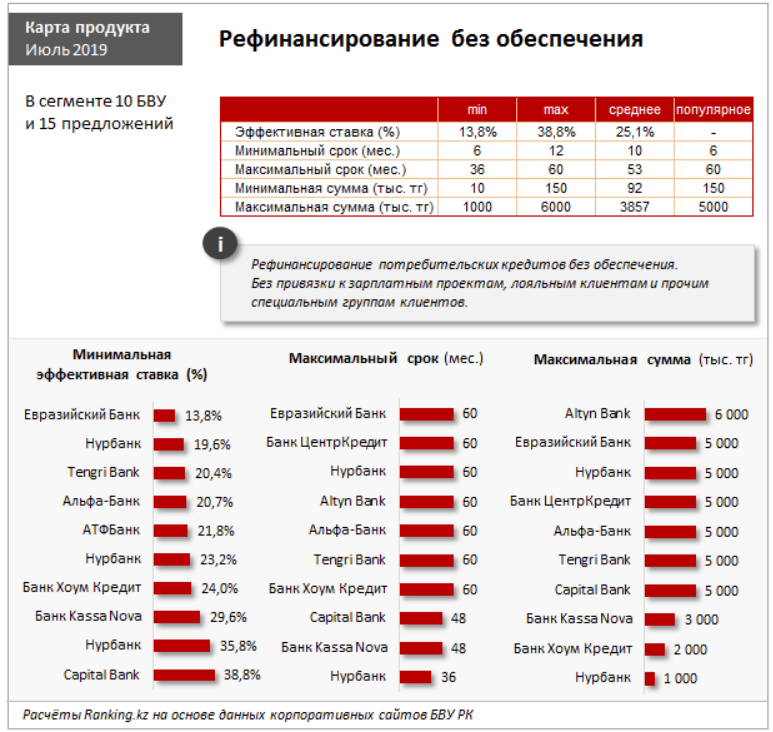 Карта продукта
Июль 2019

Рефинансирование без обеспечения

В сегменте 10 БВУ и 15 предложений

| | min | max | среднее | популярное |
|---|---|---|---|---|
| Эффективная ставка (%) | 13,8% | 38,8% | 25,1% | - |
| Минимальный срок (мес.) | 6 | 12 | 10 | 6 |
| Максимальный срок (мес.) | 36 | 60 | 53 | 60 |
| Минимальная сумма (тыс. тг) | 10 | 150 | 92 | 150 |
| Максимальная сумма (тыс. тг) | 1000 | 6000 | 3857 | 5000 |

i

Рефинансирование потребительских кредитов без обеспечения. Без привязки к зарплатным проектам, лояльным клиентам и прочим специальным группам клиентов.

Минимальная эффективная ставка (%)

Евразийский Банк 13,8%
Нурбанк 19,6%
Tengri Bank 20,4%
Альфа-Банк 20,7%
АТФБанк 21,8%
Нурбанк 23,2%
Банк Хоум Кредит 24,0%
Банк Kassa Nova 29,6%
Нурбанк 35,8%
Capital Bank 38,8%

Максимальный срок (мес.)

Евразийский Банк 60
Банк ЦентрКредит 60
Нурбанк 60
Altyn Bank 60
Альфа-Банк 60
Tengri Bank 60
Банк Хоум Кредит 60
Capital Bank 48
Банк Kassa Nova 48
Нурбанк 36

Максимальная сумма (тыс. тг)

Altyn Bank 6 000
Евразийский Банк 5 000
Нурбанк 5 000
Банк ЦентрКредит 5 000
Альфа-Банк 5 000
Tengri Bank 5 000
Capital Bank 5 000
Банк Kassa Nova 3 000
Банк Хоум Кредит 2 000
Нурбанк 1 000

Расчёты Ranking.kz на основе данных корпоративных сайтов БВУ РК